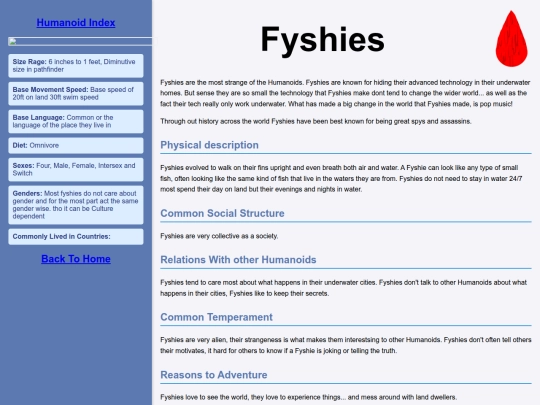 Humanoid Index

Size Rage: 6 inches to 1 feet, Diminutive size in pathfinder

Base Movement Speed: Base speed of 20ft on land 30ft swim speed

Base Language: Common or the language of the place they live in

Diet: Omnivore

Sexes: Four, Male, Female, Intersex and Switch

Genders: Most fyshies do not care about gender and for the most part act the same gender wise. tho it can be Culture dependent

Commonly Lived in Countries:

Back To Home

Fyshies

Fyshies are the most strange of the Humanoids. Fyshies are known for hiding their advanced technology in their underwater homes. But sense they are so small the technology that Fyshies make dont tend to change the wider world... as well as the fact their tech really only work underwater. What has made a big change in the world that Fyshies made, is pop music!

Through out history across the world Fyshies have been best known for being great spys and assassins.

Physical description

Fyshies evolved to walk on their fins upright and even breath both air and water. A Fyshie can look like any type of small fish, often looking like the same kind of fish that live in the waters they are from. Fyshies do not need to stay in water 24/7 most spend their day on land but their evenings and nights in water.

Common Social Structure

Fyshies are very collective as a society.

Relations With other Humanoids

Fyshies tend to care most about what happens in their underwater cities. Fyshies don't talk to other Humanoids about what happens in their cities, Fyshies like to keep their secrets.

Common Temperament

Fyshies are very alien, their strangeness is what makes them interestsing to other Humanoids. Fyshies don't often tell others their motivates, it hard for others to know if a Fyshie is joking or telling the truth.

Reasons to Adventure

Fyshies love to see the world, they love to experience things... and mess around with land dwellers.